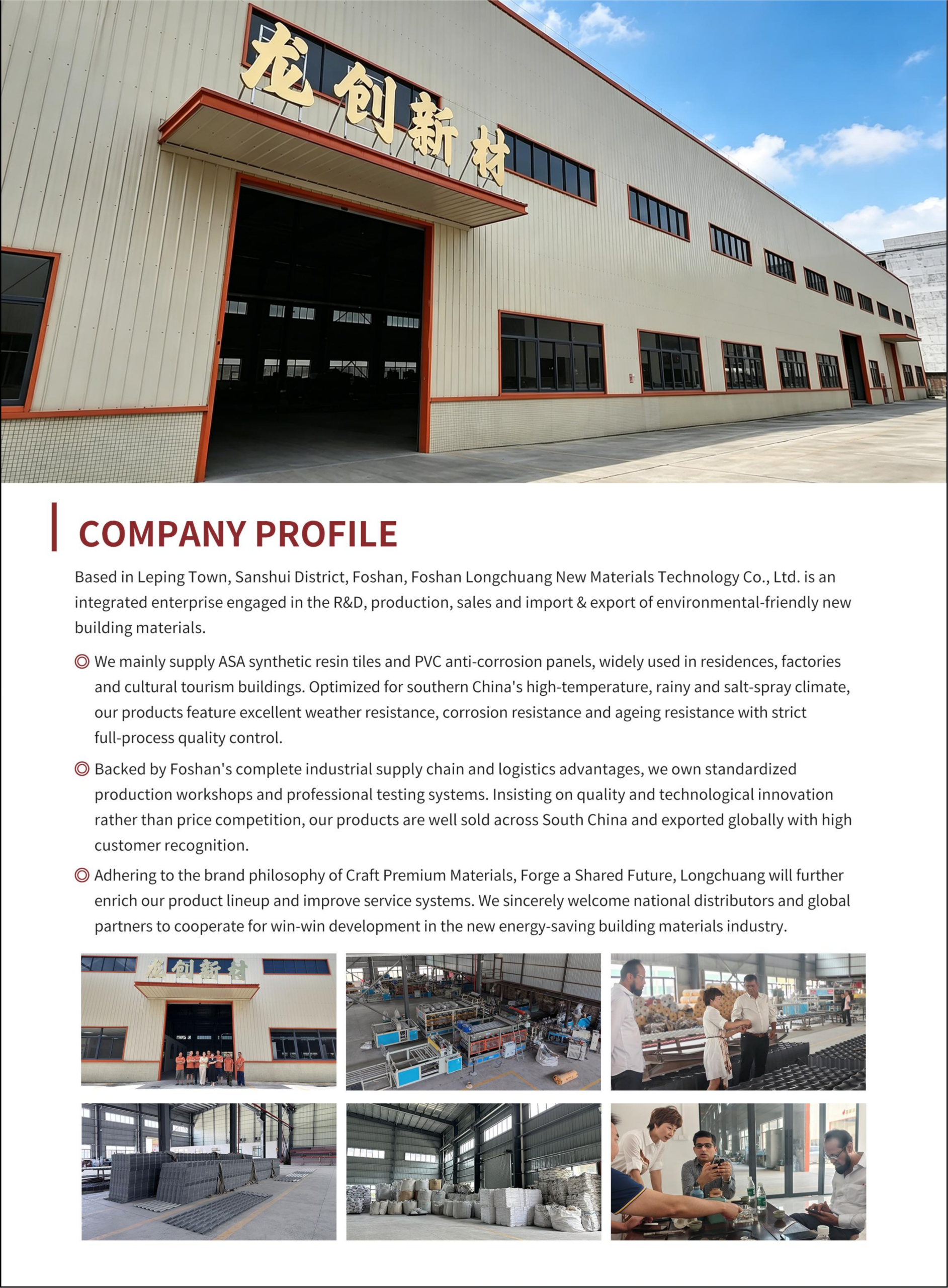 龙创新材

COMPANY PROFILE

Based in Leping Town, Sanshui District, Foshan, Foshan Longchuang New Materials Technology Co., Ltd. is an integrated enterprise engaged in the R&D, production, sales and import & export of environmental-friendly new building materials.

◎ We mainly supply ASA synthetic resin tiles and PVC anti-corrosion panels, widely used in residences, factories and cultural tourism buildings. Optimized for southern China's high-temperature, rainy and salt-spray climate, our products feature excellent weather resistance, corrosion resistance and ageing resistance with strict full-process quality control.

◎ Backed by Foshan's complete industrial supply chain and logistics advantages, we own standardized production workshops and professional testing systems. Insisting on quality and technological innovation rather than price competition, our products are well sold across South China and exported globally with high customer recognition.

◎ Adhering to the brand philosophy of Craft Premium Materials, Forge a Shared Future, Longchuang will further enrich our product lineup and improve service systems. We sincerely welcome national distributors and global partners to cooperate for win-win development in the new energy-saving building materials industry.

龙创新材